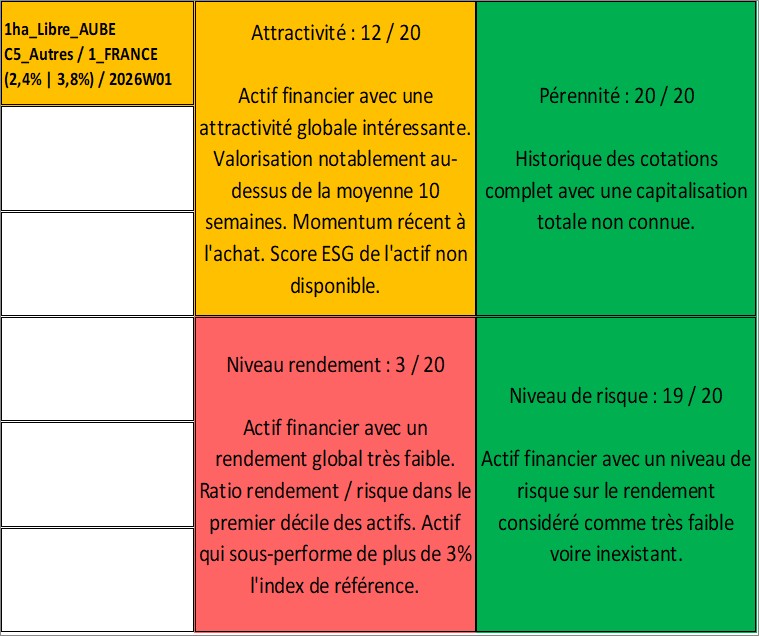 1ha_Libre_AUBE
C5_Autres / 1_FRANCE
(2,4% | 3,8%) / 2026W01

Attractivité : 12 / 20

Actif financier avec une attractivité globale intéressante. Valorisation notablement au-dessus de la moyenne 10 semaines. Momentum récent à l'achat. Score ESG de l'actif non disponible.

Pérennité : 20 / 20

Historique des cotations complet avec une capitalisation totale non connue.

Niveau rendement : 3 / 20

Actif financier avec un rendement global très faible. Ratio rendement / risque dans le premier décile des actifs. Actif qui sous-performe de plus de 3% l'index de référence.

Niveau de risque : 19 / 20

Actif financier avec un niveau de risque sur le rendement considéré comme très faible voire inexistant.